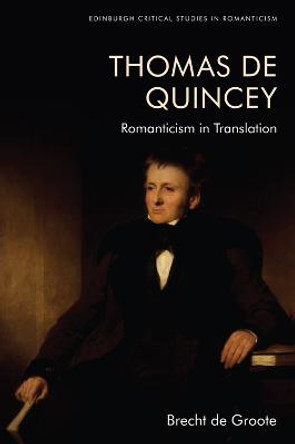 EDINBURGH CRITICAL STUDIES IN ROMANTICISM

THOMAS DE QUINCEY

Romanticism in Translation

Brecht de Groote